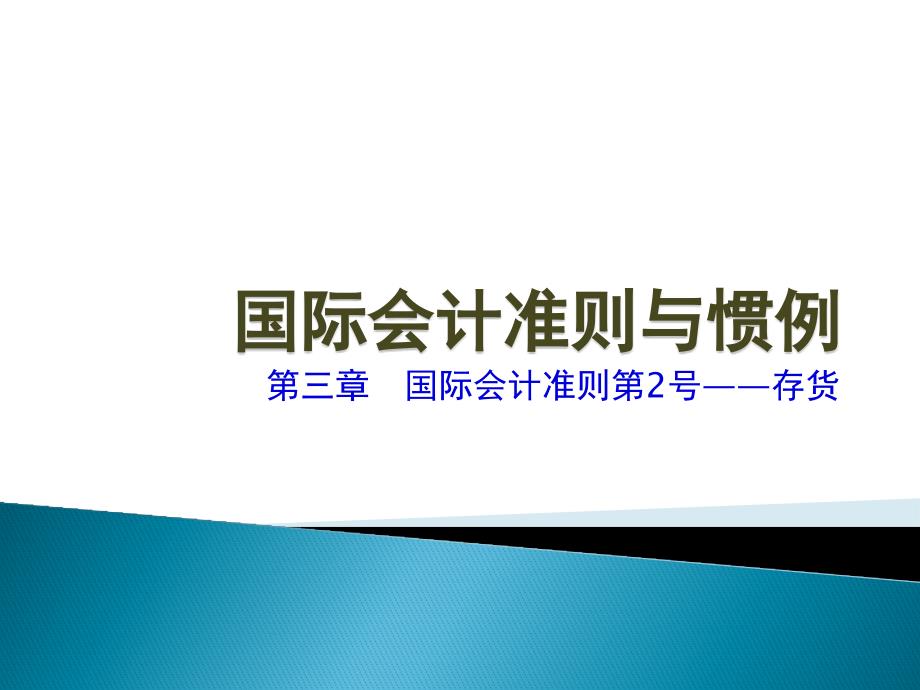 国际会计准则与惯例

第三章　国际会计准则第2号——存货